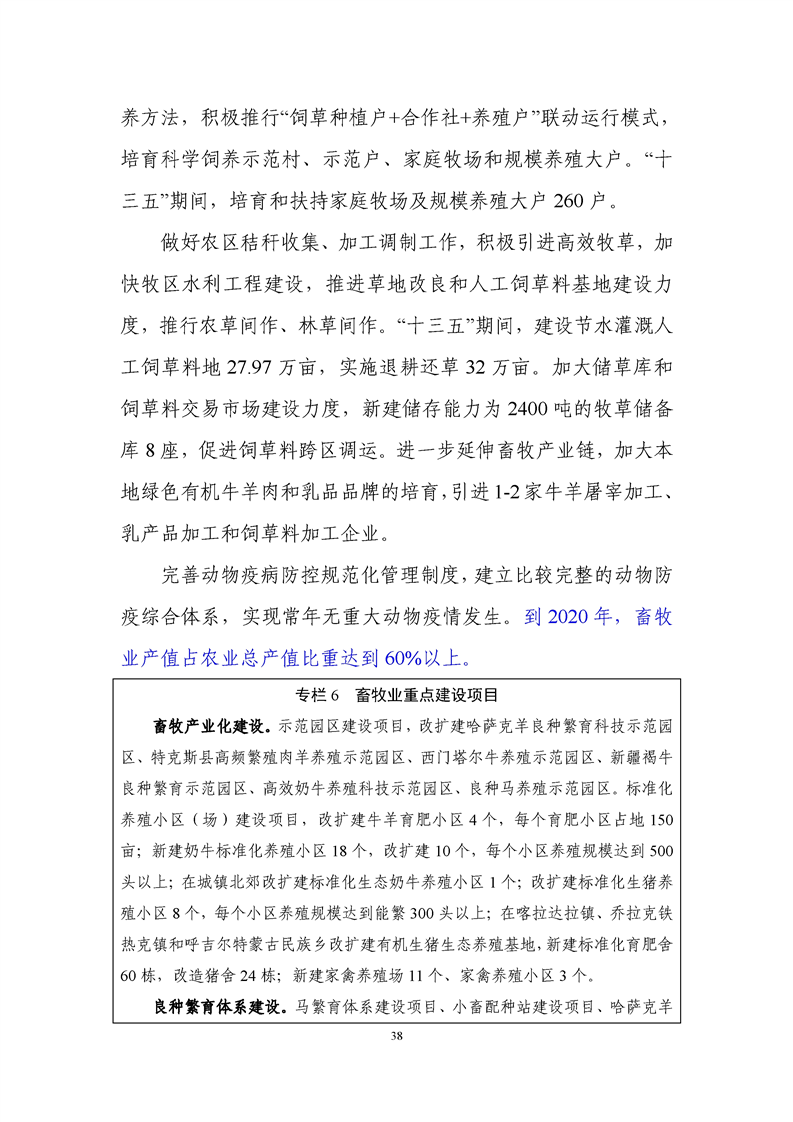 养方法，积极推行“饲草种植户+合作社+养殖户”联动运行模式，培育科学饲养示范村、示范户、家庭牧场和规模养殖大户。“十三五”期间，培育和扶持家庭牧场及规模养殖大户 260 户。

做好农区秸秆收集、加工调制工作，积极引进高效牧草，加快牧区水利工程建设，推进草地改良和人工饲草料基地建设力度，推行农草间作、林草间作。“十三五”期间，建设节水灌溉人工饲草料地 27.97 万亩，实施退耕还草 32 万亩。加大储草库和饲草料交易市场建设力度，新建储存能力为 2400 吨的牧草储备库 8 座，促进饲草料跨区调运。进一步延伸畜牧产业链，加大本地绿色有机牛羊肉和乳品品牌的培育，引进 1-2 家牛羊屠宰加工、乳产品加工和饲草料加工企业。

完善动物疫病防控规范化管理制度，建立比较完整的动物防疫综合体系，实现常年无重大动物疫情发生。到 2020 年，畜牧业产值占农业总产值比重达到 60%以上。

专栏 6　畜牧业重点建设项目

畜牧产业化建设。示范园区建设项目，改扩建哈萨克羊良种繁育科技示范园区、特克斯县高频繁殖肉羊养殖示范园区、西门塔尔牛养殖示范园区、新疆褐牛良种繁育示范园区、高效奶牛养殖科技示范园区、良种马养殖示范园区。标准化养殖小区（场）建设项目，改扩建牛羊育肥小区 4 个，每个育肥小区占地 150 亩；新建奶牛标准化养殖小区 18 个，改扩建 10 个，每个小区养殖规模达到 500 头以上；在城镇北郊改扩建标准化生态奶牛养殖小区 1 个；改扩建标准化生猪养殖小区 8 个，每个小区养殖规模达到能繁 300 头以上；在喀拉达拉镇、乔拉克铁热克镇和呼吉尔特蒙古民族乡改扩建有机生猪生态养殖基地，新建标准化育肥舍 60 栋，改造猪舍 24 栋；新建家禽养殖场 11 个、家禽养殖小区 3 个。

良种繁育体系建设。马繁育体系建设项目、小畜配种站建设项目、哈萨克羊

38